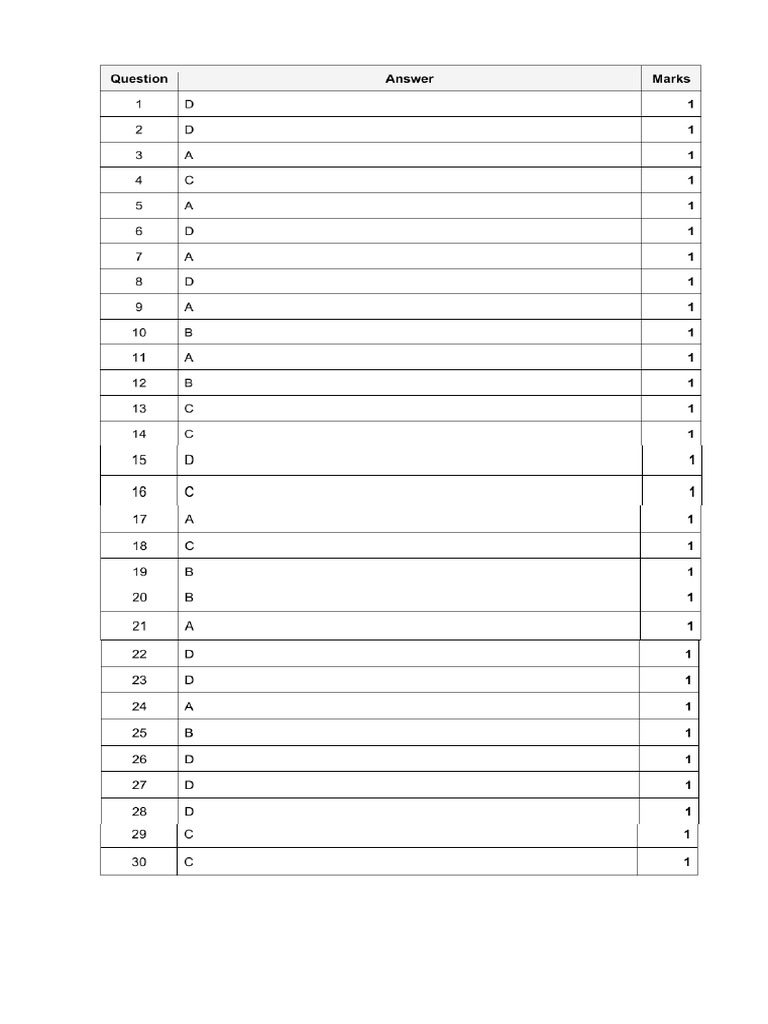 | Question | Answer | Marks |
|---|---|---|
| 1 | D | 1 |
| 2 | D | 1 |
| 3 | A | 1 |
| 4 | C | 1 |
| 5 | A | 1 |
| 6 | D | 1 |
| 7 | A | 1 |
| 8 | D | 1 |
| 9 | A | 1 |
| 10 | B | 1 |
| 11 | A | 1 |
| 12 | B | 1 |
| 13 | C | 1 |
| 14 | C | 1 |
| 15 | D | 1 |
| 16 | C | 1 |
| 17 | A | 1 |
| 18 | C | 1 |
| 19 | B | 1 |
| 20 | B | 1 |
| 21 | A | 1 |
| 22 | D | 1 |
| 23 | D | 1 |
| 24 | A | 1 |
| 25 | B | 1 |
| 26 | D | 1 |
| 27 | D | 1 |
| 28 | D | 1 |
| 29 | C | 1 |
| 30 | C | 1 |